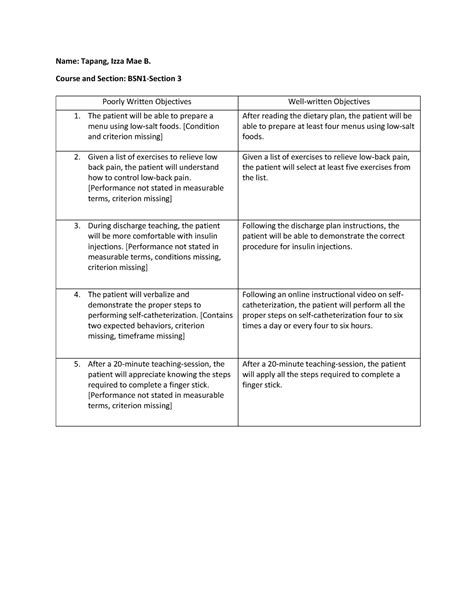 Name: Tapang, Izza Mae B.

Course and Section: BSN1-Section 3

| Poorly Written Objectives | Well-written Objectives |
|---|---|
| 1. The patient will be able to prepare a menu using low-salt foods. [Condition and criterion missing] | After reading the dietary plan, the patient will be able to prepare at least four menus using low-salt foods. |
| 2. Given a list of exercises to relieve low back pain, the patient will understand how to control low-back pain. [Performance not stated in measurable terms, criterion missing] | Given a list of exercises to relieve low-back pain, the patient will select at least five exercises from the list. |
| 3. During discharge teaching, the patient will be more comfortable with insulin injections. [Performance not stated in measurable terms, conditions missing, criterion missing] | Following the discharge plan instructions, the patient will be able to demonstrate the correct procedure for insulin injections. |
| 4. The patient will verbalize and demonstrate the proper steps to performing self-catheterization. [Contains two expected behaviors, criterion missing, timeframe missing] | Following an online instructional video on self-catheterization, the patient will perform all the proper steps on self-catheterization four to six times a day or every four to six hours. |
| 5. After a 20-minute teaching-session, the patient will appreciate knowing the steps required to complete a finger stick. [Performance not stated in measurable terms, criterion missing] | After a 20-minute teaching-session, the patient will apply all the steps required to complete a finger stick. |